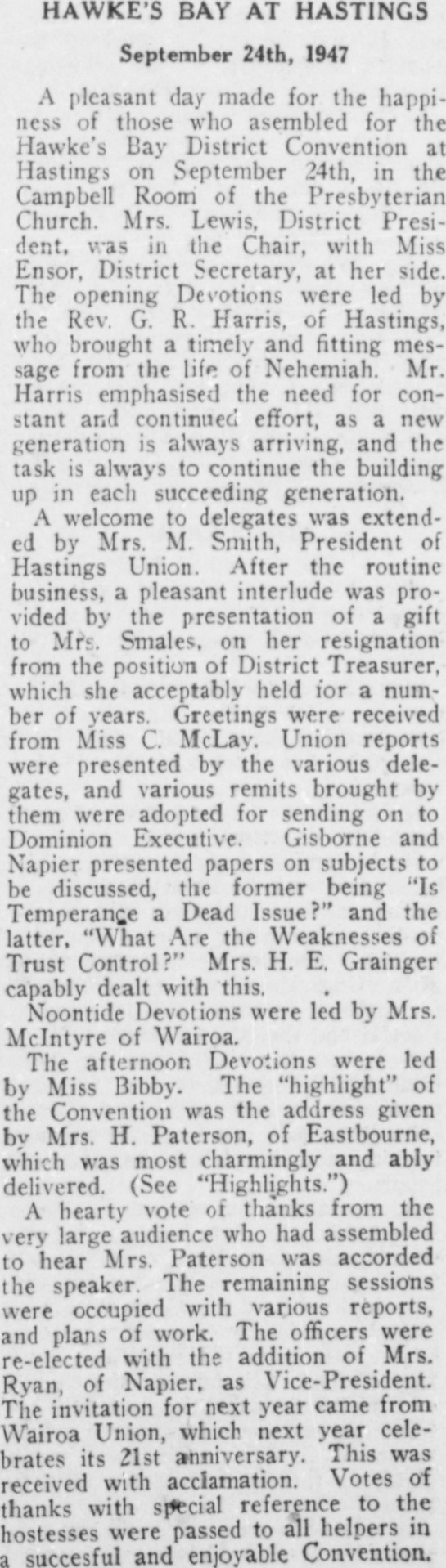 HAWKE'S BAY AT HASTINGS

September 24th, 1947

A pleasant day made for the happiness of those who asembled for the Hawke's Bay District Convention at Hastings on September 24th, in the Campbell Room of the Presbyterian Church. Mrs. Lewis, District President, was in the Chair, with Miss Ensor, District Secretary, at her side. The opening Devotions were led by the Rev. G. R. Harris, of Hastings, who brought a timely and fitting message from the life of Nehemiah. Mr. Harris emphasised the need for constant and continued effort, as a new generation is always arriving, and the task is always to continue the building up in each succeeding generation.

A welcome to delegates was extended by Mrs. M. Smith, President of Hastings Union. After the routine business, a pleasant interlude was provided by the presentation of a gift to Mrs. Smales, on her resignation from the position of District Treasurer, which she acceptably held for a number of years. Greetings were received from Miss C. McLay. Union reports were presented by the various delegates, and various remits brought by them were adopted for sending on to Dominion Executive. Gisborne and Napier presented papers on subjects to be discussed, the former being "Is Temperance a Dead Issue?" and the latter, "What Are the Weaknesses of Trust Control?" Mrs. H. E. Grainger capably dealt with this.

Noontide Devotions were led by Mrs. McIntyre of Wairoa.

The afternoon Devotions were led by Miss Bibby. The "highlight" of the Convention was the address given by Mrs. H. Paterson, of Eastbourne, which was most charmingly and ably delivered. (See "Highlights.")

A hearty vote of thanks from the very large audience who had assembled to hear Mrs. Paterson was accorded the speaker. The remaining sessions were occupied with various reports, and plans of work. The officers were re-elected with the addition of Mrs. Ryan, of Napier, as Vice-President. The invitation for next year came from Wairoa Union, which next year celebrates its 21st anniversary. This was received with acclamation. Votes of thanks with special reference to the hostesses were passed to all helpers in a succesful and enjoyable Convention.